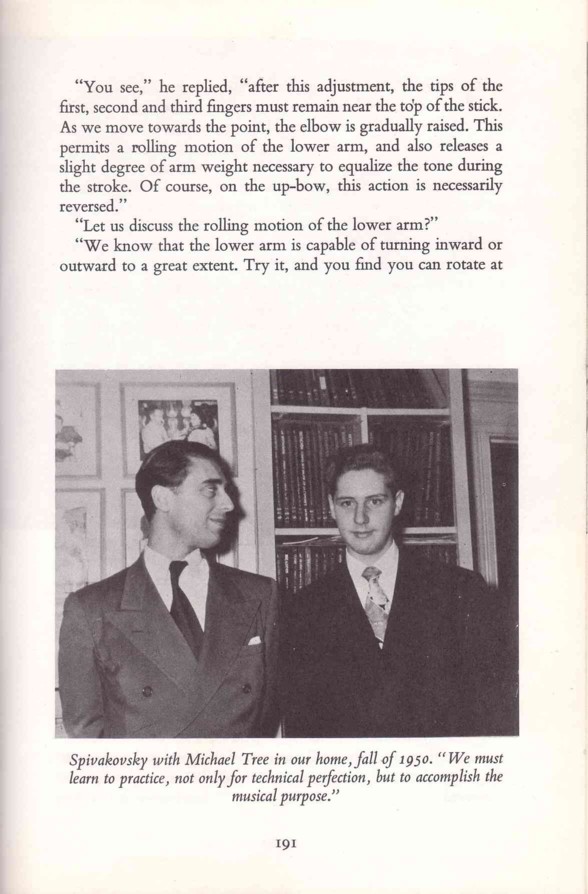 "You see," he replied, "after this adjustment, the tips of the first, second and third fingers must remain near the top of the stick. As we move towards the point, the elbow is gradually raised. This permits a rolling motion of the lower arm, and also releases a slight degree of arm weight necessary to equalize the tone during the stroke. Of course, on the up-bow, this action is necessarily reversed."

"Let us discuss the rolling motion of the lower arm?"

"We know that the lower arm is capable of turning inward or outward to a great extent. Try it, and you find you can rotate at

Spivakovsky with Michael Tree in our home, fall of 1950. "We must learn to practice, not only for technical perfection, but to accomplish the musical purpose."

191